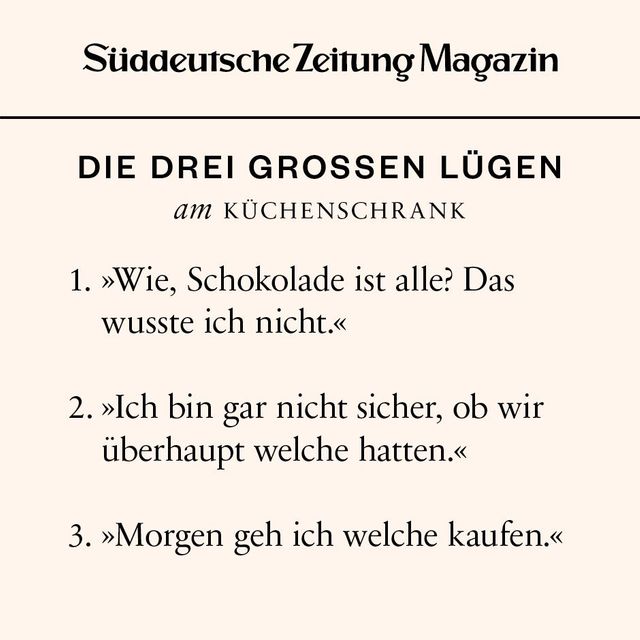 Süddeutsche Zeitung Magazin

DIE DREI GROSSEN LÜGEN
am KÜCHENSCHRANK

1. »Wie, Schokolade ist alle? Das wusste ich nicht.«

2. »Ich bin gar nicht sicher, ob wir überhaupt welche hatten.«

3. »Morgen geh ich welche kaufen.«